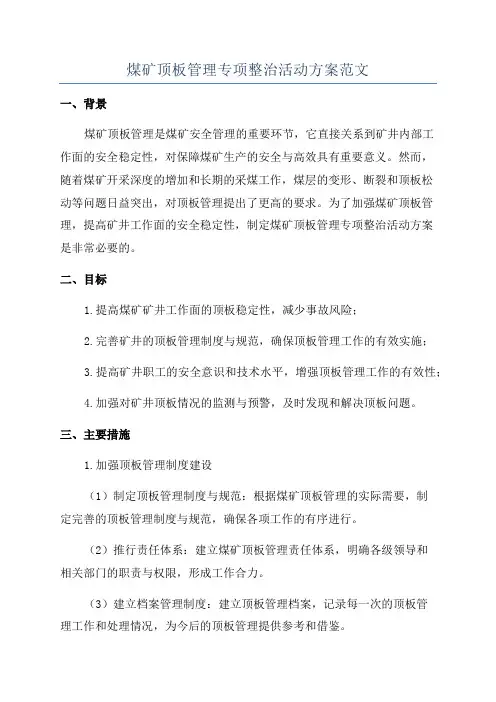 煤矿顶板管理专项整治活动方案范文

一、背景

煤矿顶板管理是煤矿安全管理的重要环节，它直接关系到矿井内部工作面的安全稳定性，对保障煤矿生产的安全与高效具有重要意义。然而，随着煤矿开采深度的增加和长期的采煤工作，煤层的变形、断裂和顶板松动等问题日益突出，对顶板管理提出了更高的要求。为了加强煤矿顶板管理，提高矿井工作面的安全稳定性，制定煤矿顶板管理专项整治活动方案是非常必要的。

二、目标

1.提高煤矿矿井工作面的顶板稳定性，减少事故风险；

2.完善矿井的顶板管理制度与规范，确保顶板管理工作的有效实施；

3.提高矿井职工的安全意识和技术水平，增强顶板管理工作的有效性；

4.加强对矿井顶板情况的监测与预警，及时发现和解决顶板问题。

三、主要措施

1.加强顶板管理制度建设

（1）制定顶板管理制度与规范：根据煤矿顶板管理的实际需要，制定完善的顶板管理制度与规范，确保各项工作的有序进行。

（2）推行责任体系：建立煤矿顶板管理责任体系，明确各级领导和相关部门的职责与权限，形成工作合力。

（3）建立档案管理制度：建立顶板管理档案，记录每一次的顶板管理工作和处理情况，为今后的顶板管理提供参考和借鉴。